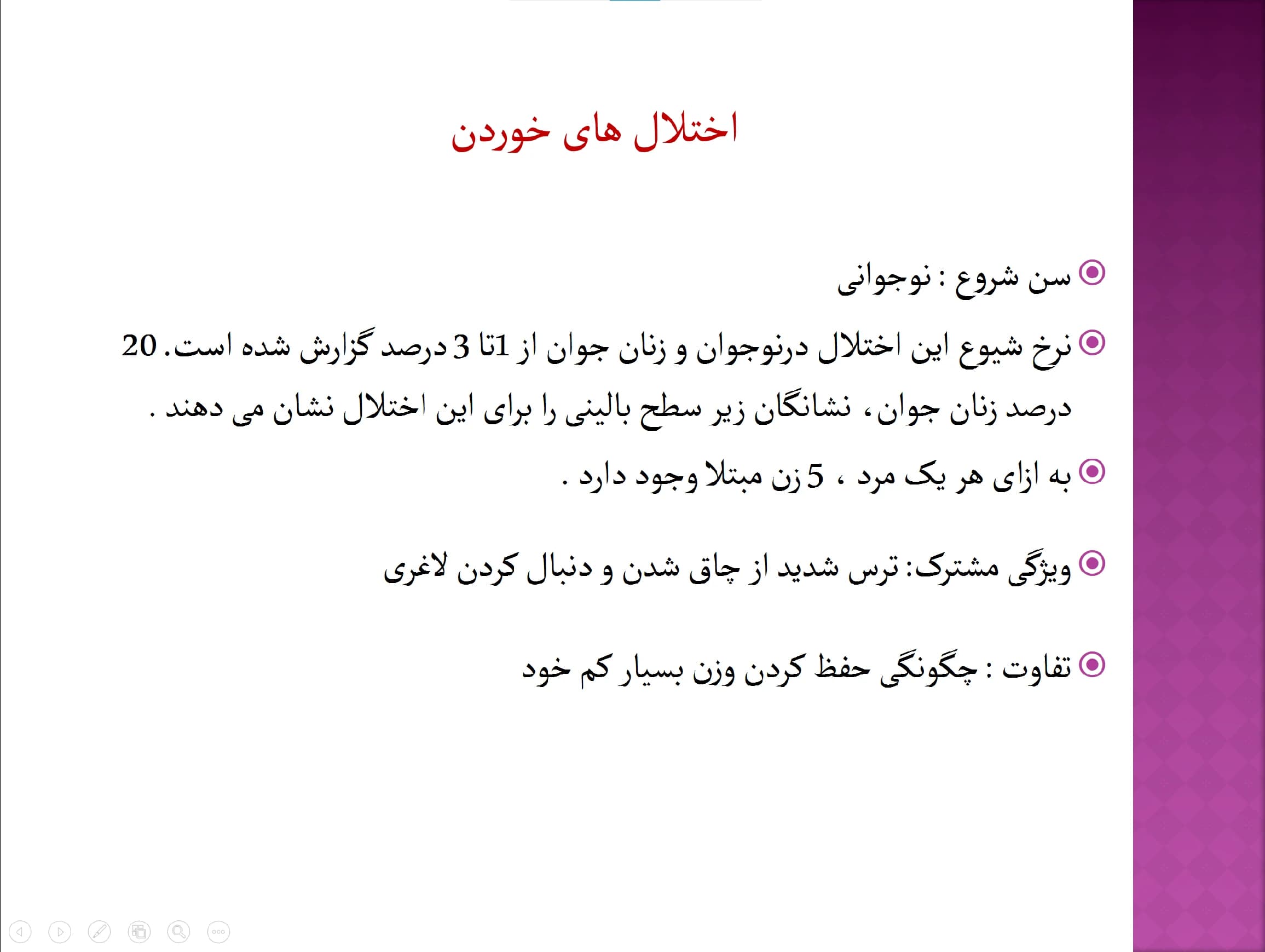 اختلال های خوردن

سن شروع : نوجوانی

نرخ شیوع این اختلال درنوجوان و زنان جوان از 1تا 3 درصد گزارش شده است. 20 درصد زنان جوان، نشانگان زیر سطح بالینی را برای این اختلال نشان می دهند .

به ازای هر یک مرد ، 5 زن مبتلا وجود دارد .

ویژگی مشترک: ترس شدید از چاق شدن و دنبال کردن لاغری

تفاوت : چگونگی حفظ کردن وزن بسیار کم خود